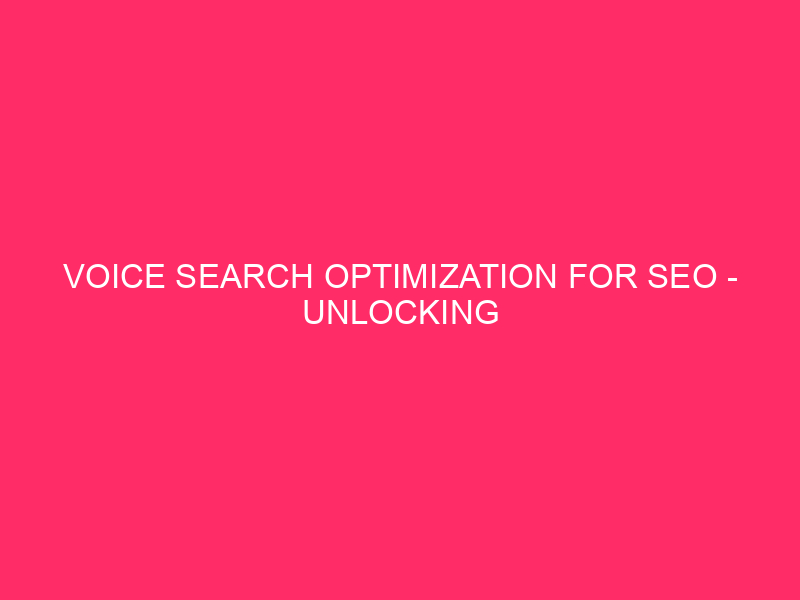 VOICE SEARCH OPTIMIZATION FOR SEO - UNLOCKING